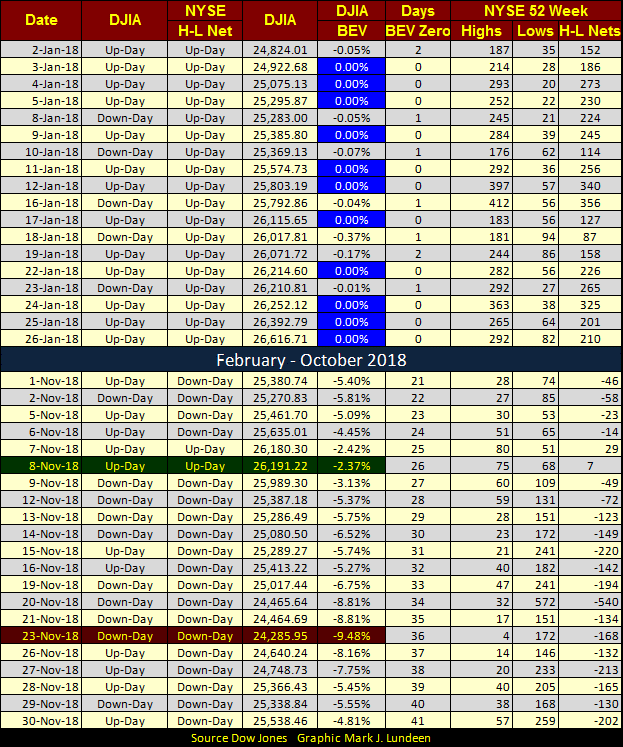 | Date | DJIA | NYSE H-L Net | DJIA | DJIA BEV | Days BEV Zero | NYSE 52 Week Highs | Lows | H-L Nets |
|---|---|---|---|---|---|---|---|---|
| 2-Jan-18 | Up-Day | Up-Day | 24,824.01 | -0.05% | 2 | 187 | 35 | 152 |
| 3-Jan-18 | Up-Day | Up-Day | 24,922.68 | 0.00% | 0 | 214 | 28 | 186 |
| 4-Jan-18 | Up-Day | Up-Day | 25,075.13 | 0.00% | 0 | 293 | 20 | 273 |
| 5-Jan-18 | Up-Day | Up-Day | 25,295.87 | 0.00% | 0 | 252 | 22 | 230 |
| 8-Jan-18 | Down-Day | Up-Day | 25,283.00 | -0.05% | 1 | 245 | 21 | 224 |
| 9-Jan-18 | Up-Day | Up-Day | 25,385.80 | 0.00% | 0 | 284 | 39 | 245 |
| 10-Jan-18 | Down-Day | Up-Day | 25,369.13 | -0.07% | 1 | 176 | 62 | 114 |
| 11-Jan-18 | Up-Day | Up-Day | 25,574.73 | 0.00% | 0 | 292 | 36 | 256 |
| 12-Jan-18 | Up-Day | Up-Day | 25,803.19 | 0.00% | 0 | 397 | 57 | 340 |
| 16-Jan-18 | Down-Day | Up-Day | 25,792.86 | -0.04% | 1 | 412 | 56 | 356 |
| 17-Jan-18 | Up-Day | Up-Day | 26,115.65 | 0.00% | 0 | 183 | 56 | 127 |
| 18-Jan-18 | Down-Day | Up-Day | 26,017.81 | -0.37% | 1 | 181 | 94 | 87 |
| 19-Jan-18 | Up-Day | Up-Day | 26,071.72 | -0.17% | 2 | 244 | 86 | 158 |
| 22-Jan-18 | Up-Day | Up-Day | 26,214.60 | 0.00% | 0 | 282 | 56 | 226 |
| 23-Jan-18 | Down-Day | Up-Day | 26,210.81 | -0.01% | 1 | 292 | 27 | 265 |
| 24-Jan-18 | Up-Day | Up-Day | 26,252.12 | 0.00% | 0 | 363 | 38 | 325 |
| 25-Jan-18 | Up-Day | Up-Day | 26,392.79 | 0.00% | 0 | 265 | 64 | 201 |
| 26-Jan-18 | Up-Day | Up-Day | 26,616.71 | 0.00% | 0 | 292 | 82 | 210 |
| February - October 2018 | | | | | | | | |
| 1-Nov-18 | Up-Day | Down-Day | 25,380.74 | -5.40% | 21 | 28 | 74 | -46 |
| 2-Nov-18 | Down-Day | Down-Day | 25,270.83 | -5.81% | 22 | 27 | 85 | -58 |
| 5-Nov-18 | Up-Day | Down-Day | 25,461.70 | -5.09% | 23 | 30 | 53 | -23 |
| 6-Nov-18 | Up-Day | Down-Day | 25,635.01 | -4.45% | 24 | 51 | 65 | -14 |
| 7-Nov-18 | Up-Day | Up-Day | 26,180.30 | -2.42% | 25 | 80 | 51 | 29 |
| 8-Nov-18 | Up-Day | Up-Day | 26,191.22 | -2.37% | 26 | 75 | 68 | 7 |
| 9-Nov-18 | Down-Day | Down-Day | 25,989.30 | -3.13% | 27 | 60 | 109 | -49 |
| 12-Nov-18 | Down-Day | Down-Day | 25,387.18 | -5.37% | 28 | 59 | 131 | -72 |
| 13-Nov-18 | Down-Day | Down-Day | 25,286.49 | -5.75% | 29 | 28 | 151 | -123 |
| 14-Nov-18 | Down-Day | Down-Day | 25,080.50 | -6.52% | 30 | 23 | 172 | -149 |
| 15-Nov-18 | Up-Day | Down-Day | 25,289.27 | -5.74% | 31 | 21 | 241 | -220 |
| 16-Nov-18 | Up-Day | Down-Day | 25,413.22 | -5.27% | 32 | 40 | 182 | -142 |
| 19-Nov-18 | Down-Day | Down-Day | 25,017.44 | -6.75% | 33 | 47 | 241 | -194 |
| 20-Nov-18 | Down-Day | Down-Day | 24,465.64 | -8.81% | 34 | 32 | 572 | -540 |
| 21-Nov-18 | Down-Day | Down-Day | 24,464.69 | -8.81% | 35 | 17 | 151 | -134 |
| 23-Nov-18 | Down-Day | Down-Day | 24,285.95 | -9.48% | 36 | 4 | 172 | -168 |
| 26-Nov-18 | Up-Day | Down-Day | 24,640.24 | -8.16% | 37 | 14 | 146 | -132 |
| 27-Nov-18 | Up-Day | Down-Day | 24,748.73 | -7.75% | 38 | 20 | 233 | -213 |
| 28-Nov-18 | Up-Day | Down-Day | 25,366.43 | -5.45% | 39 | 40 | 205 | -165 |
| 29-Nov-18 | Down-Day | Down-Day | 25,338.84 | -5.55% | 40 | 38 | 168 | -130 |
| 30-Nov-18 | Up-Day | Down-Day | 25,538.46 | -4.81% | 41 | 57 | 259 | -202 |

Source Dow Jones Graphic Mark J. Lundeen